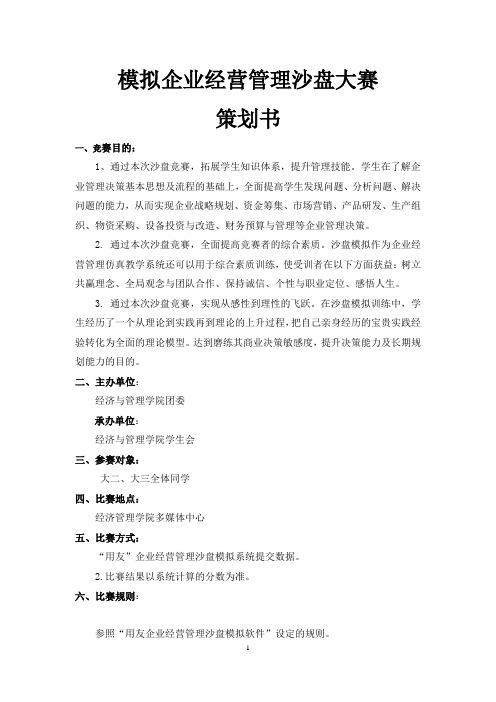 模拟企业经营管理沙盘大赛

策划书

一、竞赛目的：

1、通过本次沙盘竞赛，拓展学生知识体系，提升管理技能。学生在了解企业管理决策基本思想及流程的基础上，全面提高学生发现问题、分析问题、解决问题的能力，从而实现企业战略规划、资金筹集、市场营销、产品研发、生产组织、物资采购、设备投资与改造、财务预算与管理等企业管理决策。

2. 通过本次沙盘竞赛，全面提高竞赛者的综合素质。沙盘模拟作为企业经营管理仿真教学系统还可以用于综合素质训练，使受训者在以下方面获益：树立共赢理念、全局观念与团队合作、保持诚信、个性与职业定位、感悟人生。

3. 通过本次沙盘竞赛，实现从感性到理性的飞跃。在沙盘模拟训练中，学生经历了一个从理论到实践再到理论的上升过程，把自己亲身经历的宝贵实践经验转化为全面的理论模型。达到磨练其商业决策敏感度，提升决策能力及长期规划能力的目的。

二、主办单位：

经济与管理学院团委

承办单位：

经济与管理学院学生会

三、参赛对象：

大二、大三全体同学

四、比赛地点：

经济管理学院多媒体中心

五、比赛方式：

“用友”企业经营管理沙盘模拟系统提交数据。

2.比赛结果以系统计算的分数为准。

六、比赛规则：

参照“用友企业经营管理沙盘模拟软件”设定的规则。

1